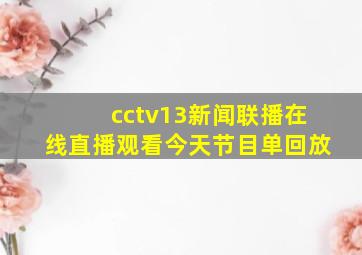 cctv13新闻联播在线直播观看今天节目单回放